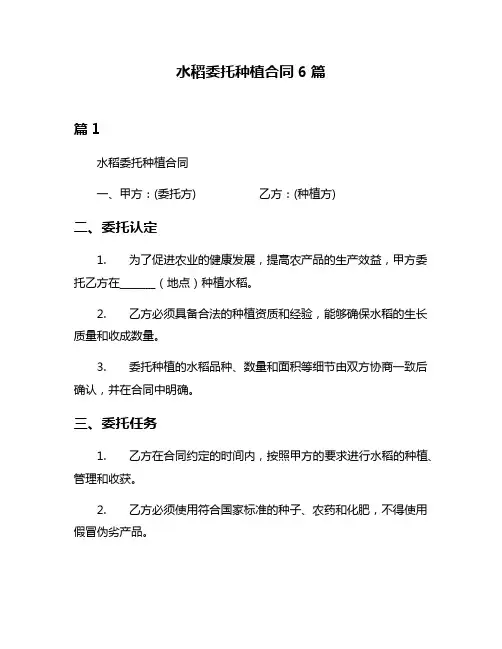 水稻委托种植合同 6 篇

篇 1

水稻委托种植合同

一、甲方：(委托方)　　　　乙方：(种植方)

二、委托认定

1.　为了促进农业的健康发展，提高农产品的生产效益，甲方委托乙方在______（地点）种植水稻。

2.　乙方必须具备合法的种植资质和经验，能够确保水稻的生长质量和收成数量。

3.　委托种植的水稻品种、数量和面积等细节由双方协商一致后确认，并在合同中明确。

三、委托任务

1.　乙方在合同约定的时间内，按照甲方的要求进行水稻的种植、管理和收获。

2.　乙方必须使用符合国家标准的种子、农药和化肥，不得使用假冒伪劣产品。